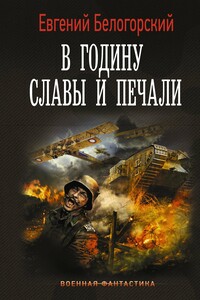 Евгений Белогорский

В ГОДИНУ
СЛАВЫ И ПЕЧАЛИ

ВОЕННАЯ ФАНТАСТИКА